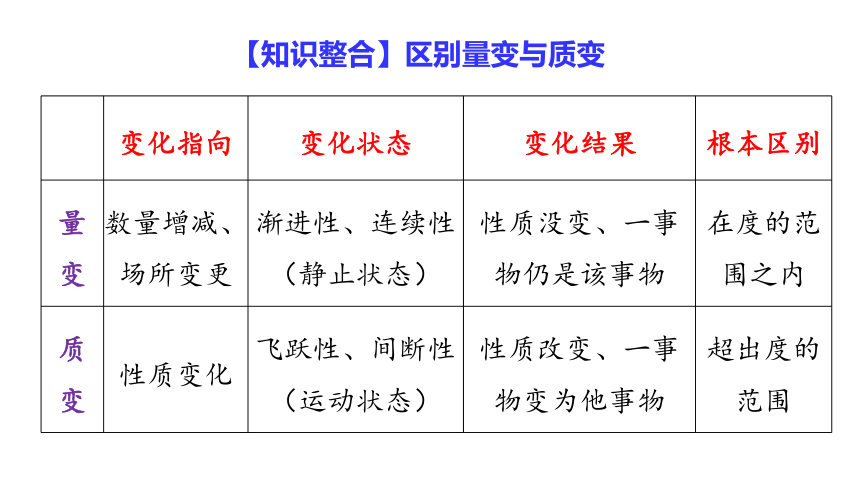 【知识整合】区别量变与质变

| | 变化指向 | 变化状态 | 变化结果 | 根本区别 |
|---|---|---|---|---|
| 量变 | 数量增减、场所变更 | 渐进性、连续性（静止状态） | 性质没变、一事物仍是该事物 | 在度的范围之内 |
| 质变 | 性质变化 | 飞跃性、间断性（运动状态） | 性质改变、一事物变为他事物 | 超出度的范围 |